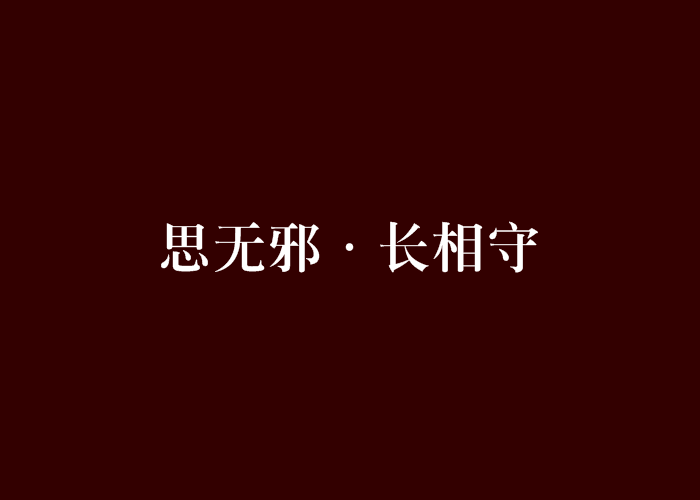 思无邪 · 长相守